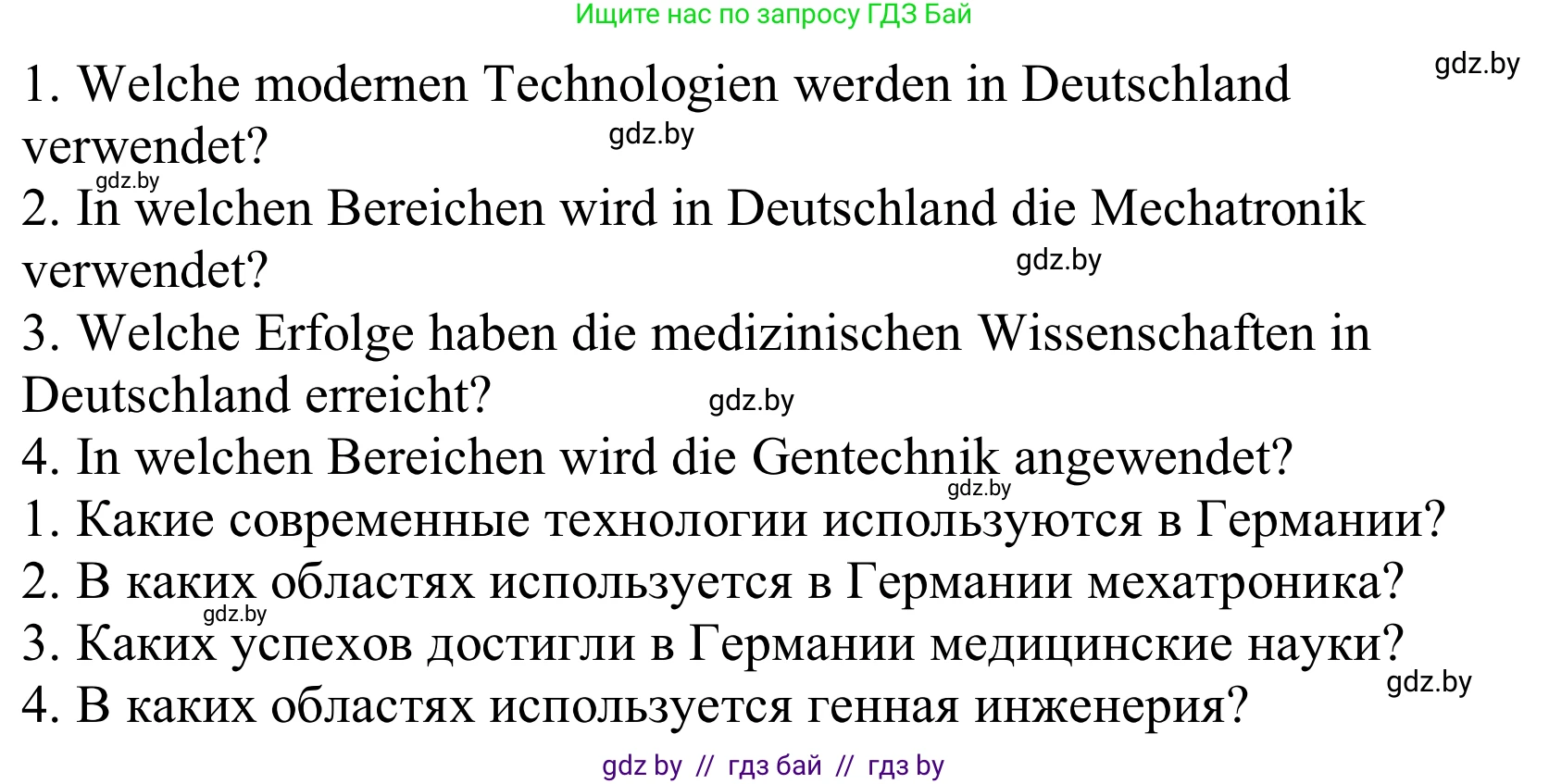 Ищите нас по запросу ГДЗ Бай

gdz.by

1. Welche modernen Technologien werden in Deutschland verwendet?

gdz.by

gdz.by

2. In welchen Bereichen wird in Deutschland die Mechatronik verwendet?

gdz.by

3. Welche Erfolge haben die medizinischen Wissenschaften in Deutschland erreicht?

gdz.by

4. In welchen Bereichen wird die Gentechnik angewendet?

gdz.by

1. Какие современные технологии используются в Германии?
2. В каких областях используется в Германии мехатроника?

gdz.by

3. Каких успехов достигли в Германии медицинские науки?

gdz.by

4. В каких областях используется генная инженерия?

gdz by // гдз бай // гдз by